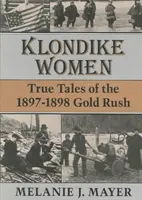 KLONDIKE WOMEN

True Tales of the 1897-1898 Gold Rush

MELANIE J. MAYER